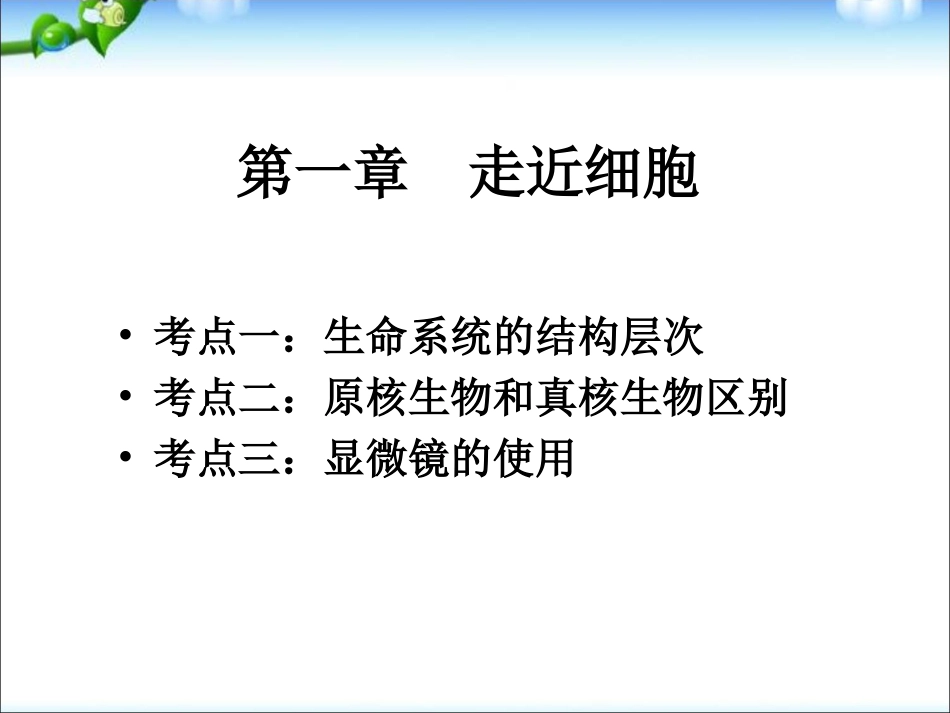 第一章　走近细胞

• 考点一：生命系统的结构层次
• 考点二：原核生物和真核生物区别
• 考点三：显微镜的使用